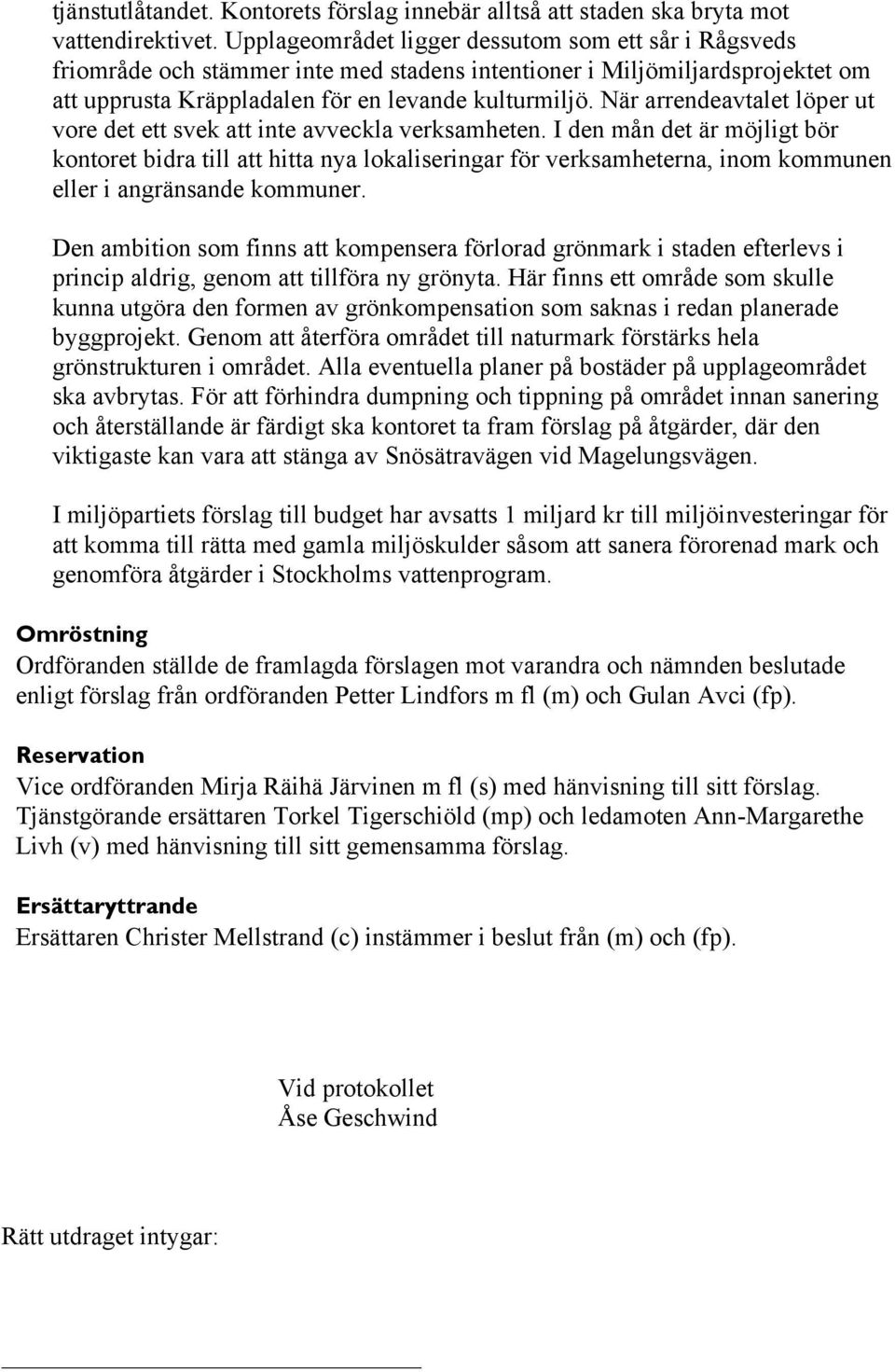 tjänstutlåtandet. Kontorets förslag innebär alltså att staden ska bryta mot vattendirektivet. Upplageområdet ligger dessutom som ett sår i Rågsveds friområde och stämmer inte med stadens intentioner i Miljömiljardsprojektet om att upprusta Kräppladalen för en levande kulturmiljö. När arrendeavtalet löper ut vore det ett svek att inte avveckla verksamheten. I den mån det är möjligt bör kontoret bidra till att hitta nya lokaliseringar för verksamheterna, inom kommunen eller i angränsande kommuner.

Den ambition som finns att kompensera förlorad grönmark i staden efterlevs i princip aldrig, genom att tillföra ny grönyta. Här finns ett område som skulle kunna utgöra den formen av grönkompensation som saknas i redan planerade byggprojekt. Genom att återföra området till naturmark förstärks hela grönstrukturen i området. Alla eventuella planer på bostäder på upplageområdet ska avbrytas. För att förhindra dumpning och tippning på området innan sanering och återställande är färdigt ska kontoret ta fram förslag på åtgärder, där den viktigaste kan vara att stänga av Snösätravägen vid Magelungsvägen.

I miljöpartiets förslag till budget har avsatts 1 miljard kr till miljöinvesteringar för att komma till rätta med gamla miljöskulder såsom att sanera förorenad mark och genomföra åtgärder i Stockholms vattenprogram.

Omröstning
Ordföranden ställde de framlagda förslagen mot varandra och nämnden beslutade enligt förslag från ordföranden Petter Lindfors m fl (m) och Gulan Avci (fp).

Reservation
Vice ordföranden Mirja Räihä Järvinen m fl (s) med hänvisning till sitt förslag. Tjänstgörande ersättaren Torkel Tigerschiöld (mp) och ledamoten Ann-Margarethe Livh (v) med hänvisning till sitt gemensamma förslag.

Ersättaryttrande
Ersättaren Christer Mellstrand (c) instämmer i beslut från (m) och (fp).

Vid protokollet
Åse Geschwind

Rätt utdraget intygar: